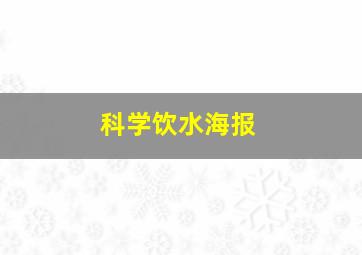 科学饮水海报